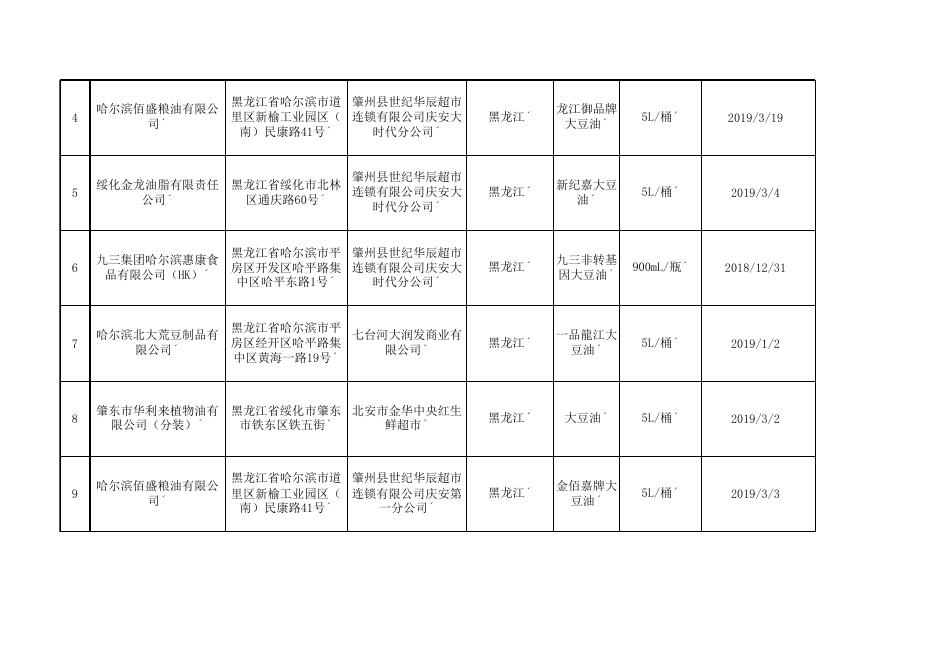 | 4 | 哈尔滨佰盛粮油有限公司´ | 黑龙江省哈尔滨市道里区新榆工业园区（南）民康路41号´ | 肇州县世纪华辰超市连锁有限公司庆安大时代分公司´ | 黑龙江´ | 龙江御品牌大豆油´ | 5L/桶´ | 2019/3/19 |
|---|---|---|---|---|---|---|---|
| 5 | 绥化金龙油脂有限责任公司´ | 黑龙江省绥化市北林区通庆路60号´ | 肇州县世纪华辰超市连锁有限公司庆安大时代分公司´ | 黑龙江´ | 新纪嘉大豆油´ | 5L/桶´ | 2019/3/4 |
| 6 | 九三集团哈尔滨惠康食品有限公司（HK）´ | 黑龙江省哈尔滨市平房区开发区哈平路集中区哈平东路1号´ | 肇州县世纪华辰超市连锁有限公司庆安大时代分公司´ | 黑龙江´ | 九三非转基因大豆油´ | 900mL/瓶´ | 2018/12/31 |
| 7 | 哈尔滨北大荒豆制品有限公司´ | 黑龙江省哈尔滨市平房区经开区哈平路集中区黄海一路19号´ | 七台河大润发商业有限公司´ | 黑龙江´ | 一品龍江大豆油´ | 5L/桶´ | 2019/1/2 |
| 8 | 肇东市华利来植物油有限公司（分装）´ | 黑龙江省绥化市肇东市铁东区铁五街´ | 北安市金华中央红生鲜超市´ | 黑龙江´ | 大豆油´ | 5L/桶´ | 2019/3/2 |
| 9 | 哈尔滨佰盛粮油有限公司´ | 黑龙江省哈尔滨市道里区新榆工业园区（南）民康路41号´ | 肇州县世纪华辰超市连锁有限公司庆安第一分公司´ | 黑龙江´ | 金佰嘉牌大豆油´ | 5L/桶´ | 2019/3/3 |